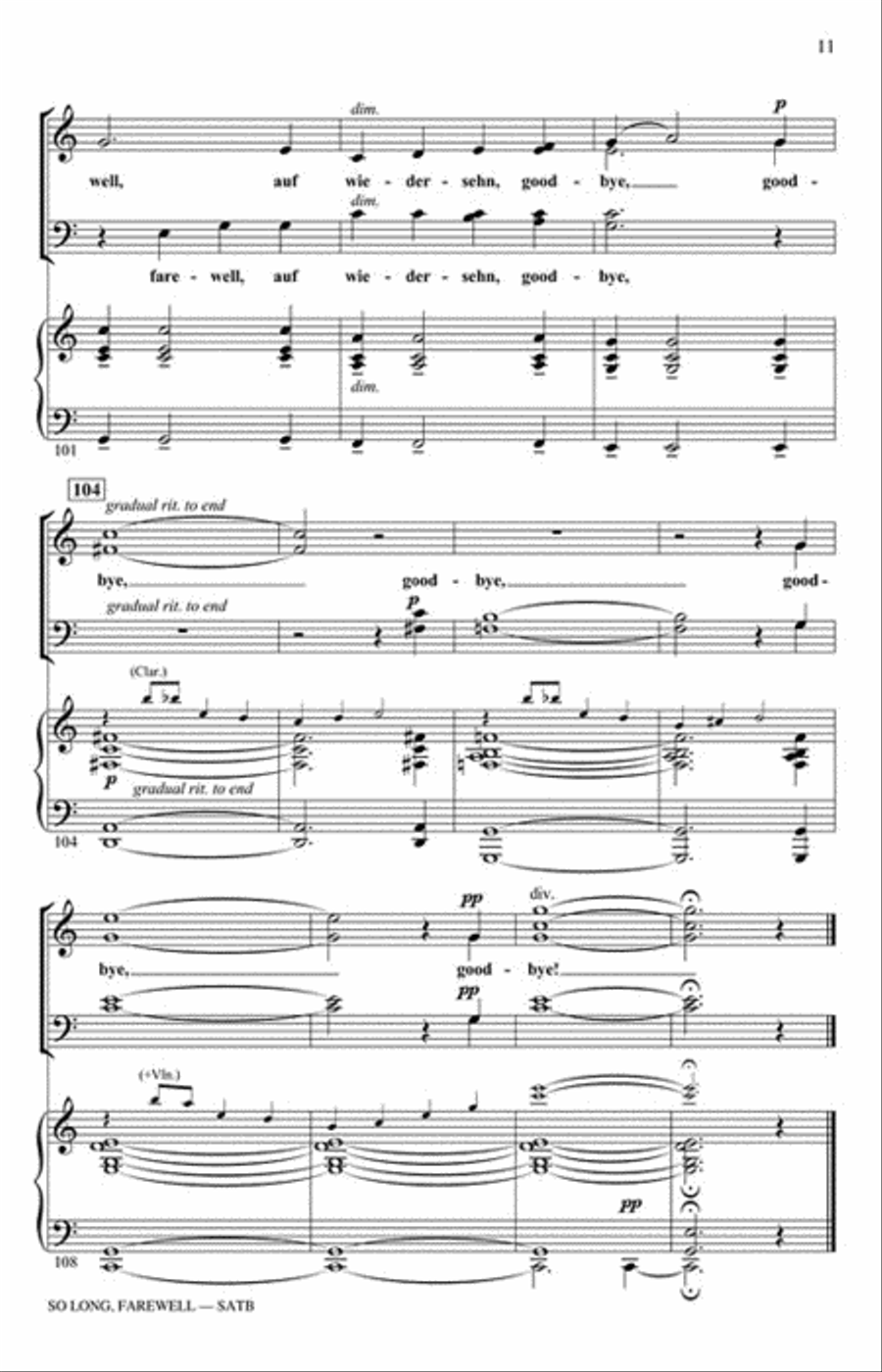 11

dim.

p

well, auf wie - der - sehn, good - bye, good -

dim.

fare - well, auf wie - der - sehn, good - bye,

dim.

101

104

gradual rit. to end

bye, good - bye, good -

gradual rit. to end

p

(Clar.)

p gradual rit. to end

104

pp

div.

bye, good - bye!

pp

(+Vln.)

pp

108

SO LONG, FAREWELL — SATB